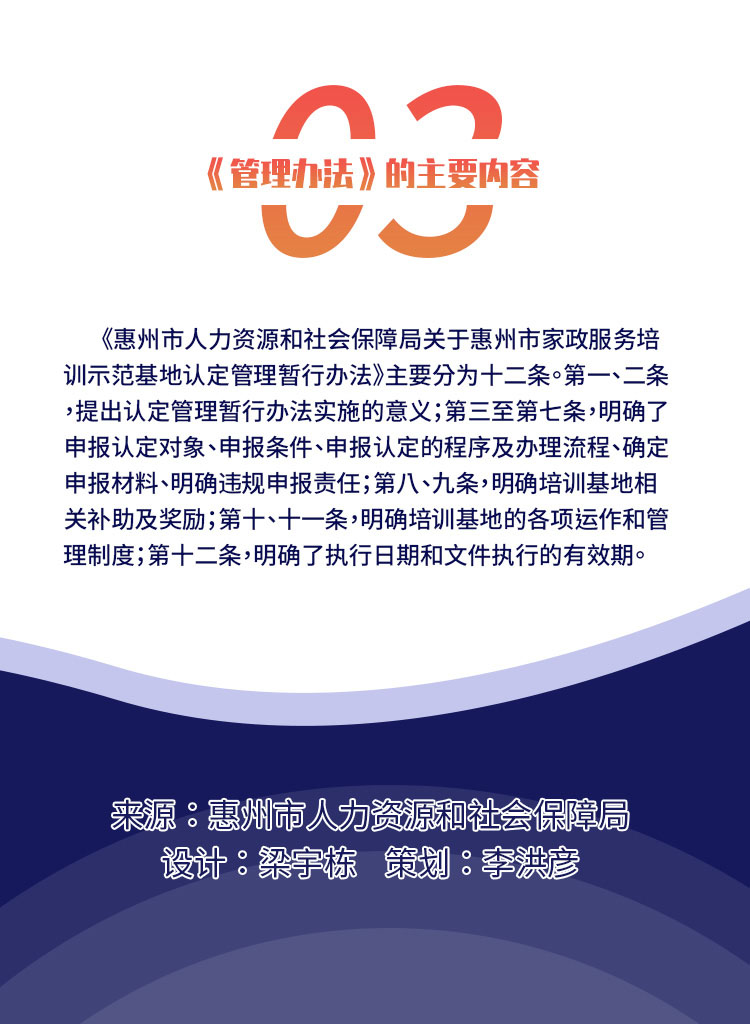 03

《管理办法》的主要内容

《惠州市人力资源和社会保障局关于惠州市家政服务培训示范基地认定管理暂行办法》主要分为十二条。第一、二条，提出认定管理暂行办法实施的意义；第三至第七条，明确了申报认定对象、申报条件、申报认定的程序及办理流程、确定申报材料、明确违规申报责任；第八、九条，明确培训基地相关补助及奖励；第十、十一条，明确培训基地的各项运作和管理制度；第十二条，明确了执行日期和文件执行的有效期。

来源：惠州市人力资源和社会保障局
设计：梁宇栋　策划：李洪彦